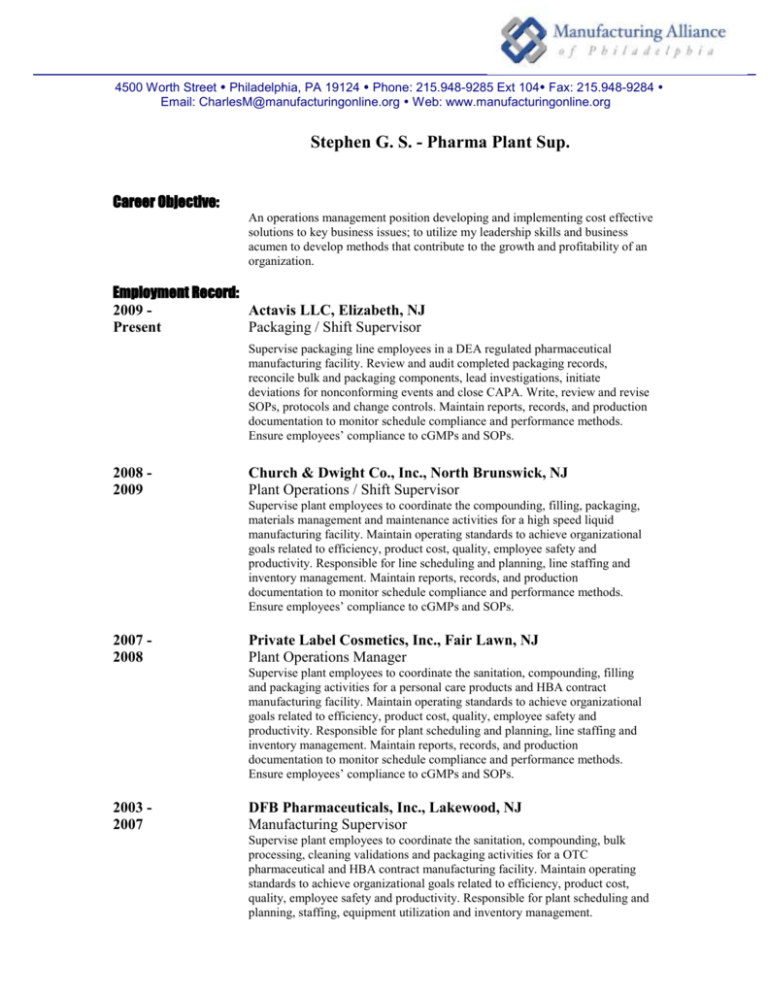 Manufacturing Alliance of Philadelphia

4500 Worth Street • Philadelphia, PA 19124 • Phone: 215.948-9285 Ext 104• Fax: 215.948-9284 • Email: CharlesM@manufacturingonline.org • Web: www.manufacturingonline.org

Stephen G. S. - Pharma Plant Sup.

Career Objective:

An operations management position developing and implementing cost effective solutions to key business issues; to utilize my leadership skills and business acumen to develop methods that contribute to the growth and profitability of an organization.

Employment Record:

2009 - Present

Actavis LLC, Elizabeth, NJ
Packaging / Shift Supervisor

Supervise packaging line employees in a DEA regulated pharmaceutical manufacturing facility. Review and audit completed packaging records, reconcile bulk and packaging components, lead investigations, initiate deviations for nonconforming events and close CAPA. Write, review and revise SOPs, protocols and change controls. Maintain reports, records, and production documentation to monitor schedule compliance and performance methods. Ensure employees' compliance to cGMPs and SOPs.

2008 - 2009

Church & Dwight Co., Inc., North Brunswick, NJ
Plant Operations / Shift Supervisor

Supervise plant employees to coordinate the compounding, filling, packaging, materials management and maintenance activities for a high speed liquid manufacturing facility. Maintain operating standards to achieve organizational goals related to efficiency, product cost, quality, employee safety and productivity. Responsible for line scheduling and planning, line staffing and inventory management. Maintain reports, records, and production documentation to monitor schedule compliance and performance methods. Ensure employees' compliance to cGMPs and SOPs.

2007 - 2008

Private Label Cosmetics, Inc., Fair Lawn, NJ
Plant Operations Manager

Supervise plant employees to coordinate the sanitation, compounding, filling and packaging activities for a personal care products and HBA contract manufacturing facility. Maintain operating standards to achieve organizational goals related to efficiency, product cost, quality, employee safety and productivity. Responsible for plant scheduling and planning, line staffing and inventory management. Maintain reports, records, and production documentation to monitor schedule compliance and performance methods. Ensure employees' compliance to cGMPs and SOPs.

2003 - 2007

DFB Pharmaceuticals, Inc., Lakewood, NJ
Manufacturing Supervisor

Supervise plant employees to coordinate the sanitation, compounding, bulk processing, cleaning validations and packaging activities for a OTC pharmaceutical and HBA contract manufacturing facility. Maintain operating standards to achieve organizational goals related to efficiency, product cost, quality, employee safety and productivity. Responsible for plant scheduling and planning, staffing, equipment utilization and inventory management.